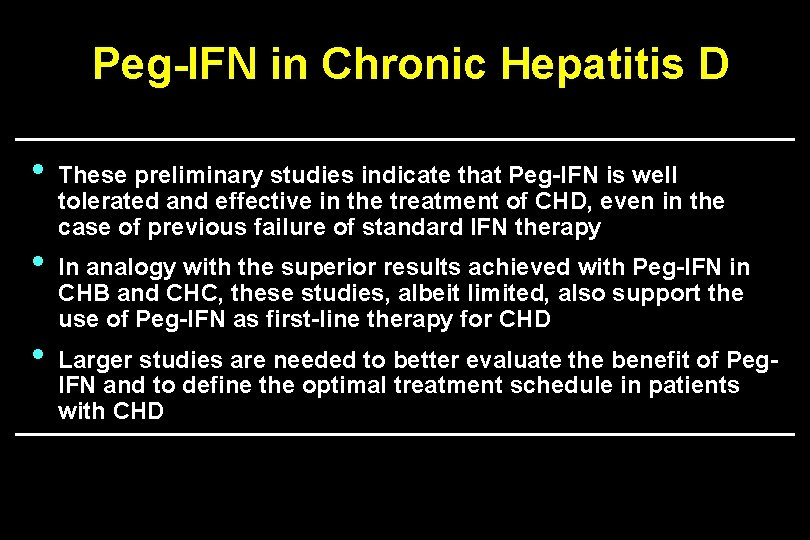 Peg-IFN in Chronic Hepatitis D

• These preliminary studies indicate that Peg-IFN is well tolerated and effective in the treatment of CHD, even in the case of previous failure of standard IFN therapy

• In analogy with the superior results achieved with Peg-IFN in CHB and CHC, these studies, albeit limited, also support the use of Peg-IFN as first-line therapy for CHD

• Larger studies are needed to better evaluate the benefit of Peg-IFN and to define the optimal treatment schedule in patients with CHD